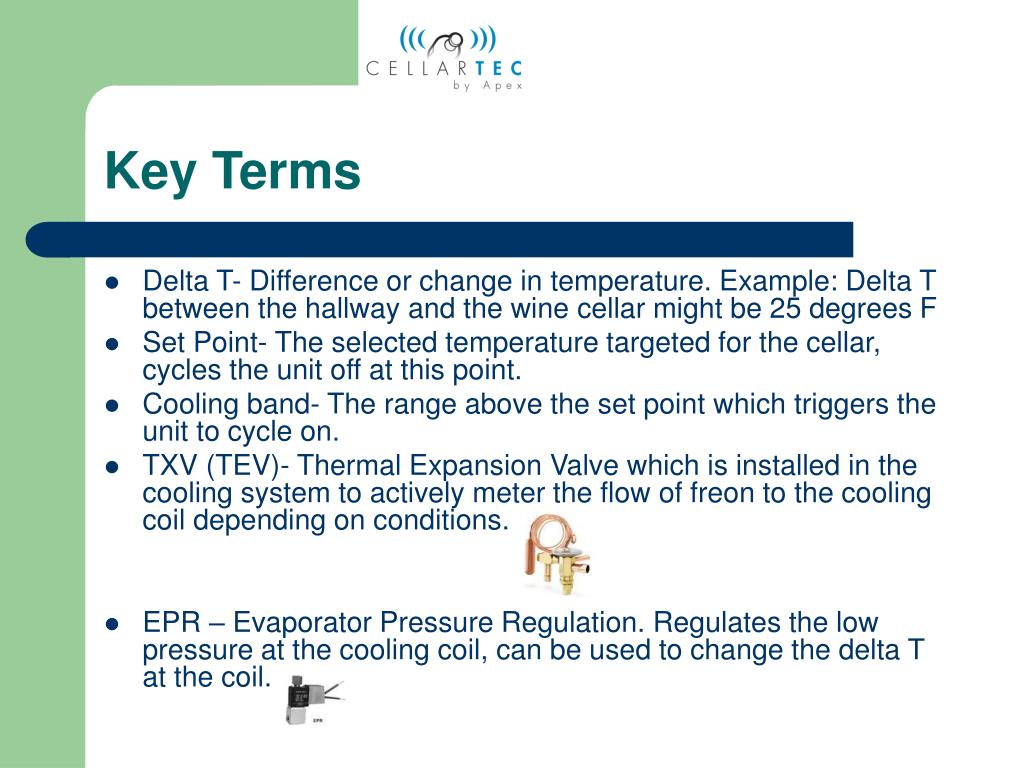 CELLARTEC
by Apex

Key Terms

- Delta T- Difference or change in temperature. Example: Delta T between the hallway and the wine cellar might be 25 degrees F
- Set Point- The selected temperature targeted for the cellar, cycles the unit off at this point.
- Cooling band- The range above the set point which triggers the unit to cycle on.
- TXV (TEV)- Thermal Expansion Valve which is installed in the cooling system to actively meter the flow of freon to the cooling coil depending on conditions.
- EPR – Evaporator Pressure Regulation. Regulates the low pressure at the cooling coil, can be used to change the delta T at the coil.

EPR